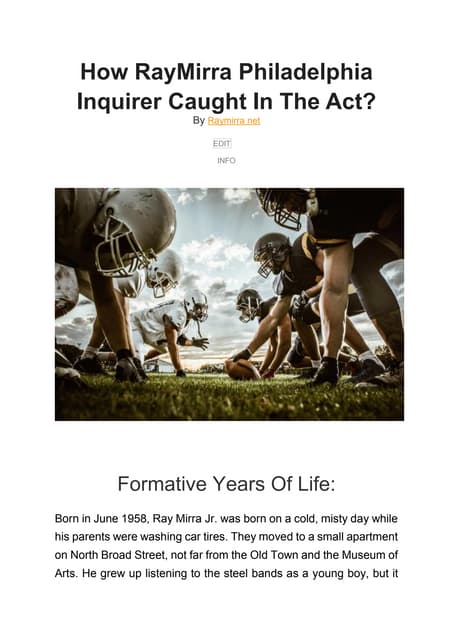 How RayMirra Philadelphia Inquirer Caught In The Act?
By Raymirra.net

EDIT

INFO

Formative Years Of Life:

Born in June 1958, Ray Mirra Jr. was born on a cold, misty day while his parents were washing car tires. They moved to a small apartment on North Broad Street, not far from the Old Town and the Museum of Arts. He grew up listening to the steel bands as a young boy, but it